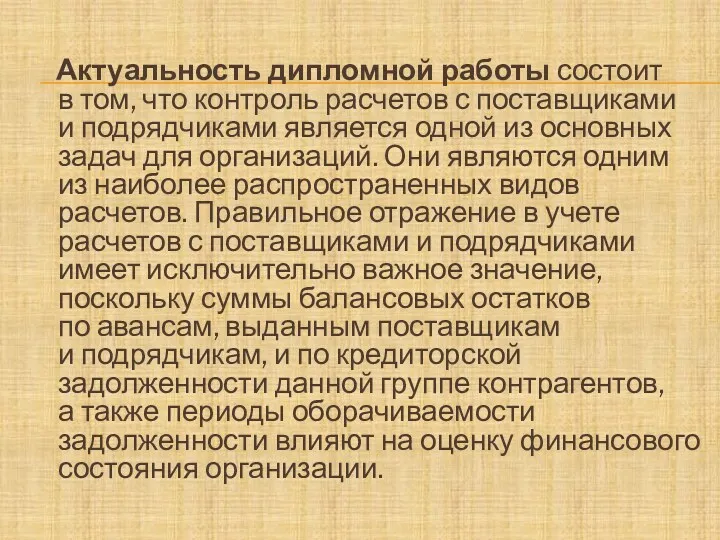 Актуальность дипломной работы состоит в том, что контроль расчетов с поставщиками и подрядчиками является одной из основных задач для организаций. Они являются одним из наиболее распространенных видов расчетов. Правильное отражение в учете расчетов с поставщиками и подрядчиками имеет исключительно важное значение, поскольку суммы балансовых остатков по авансам, выданным поставщикам и подрядчикам, и по кредиторской задолженности данной группе контрагентов, а также периоды оборачиваемости задолженности влияют на оценку финансового состояния организации.